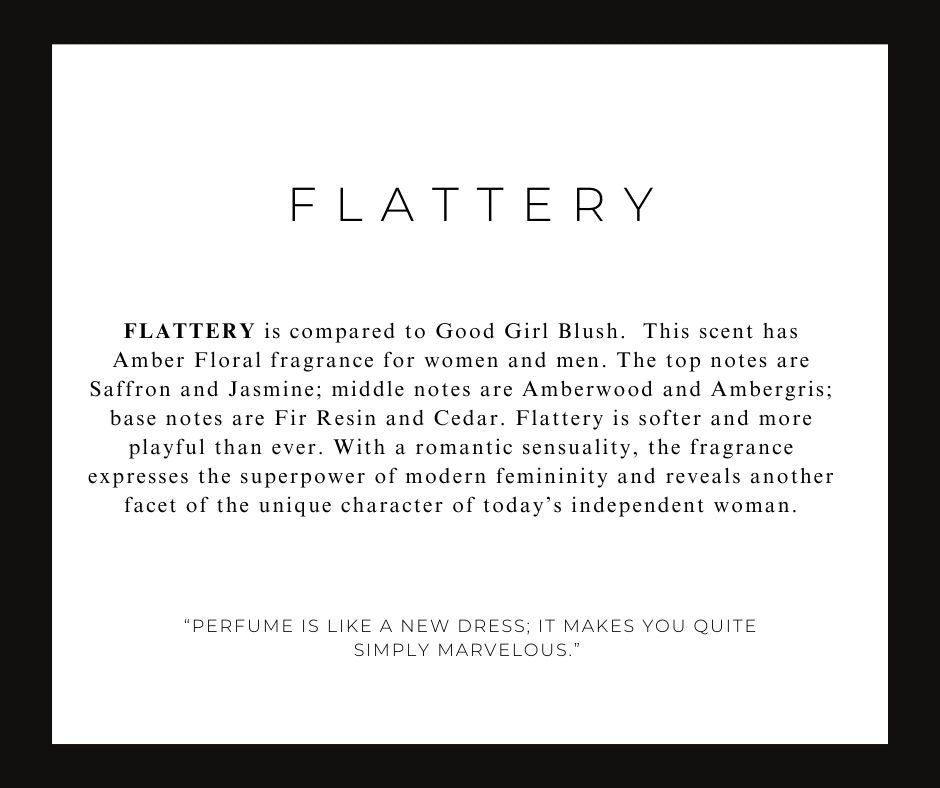 FLATTERY

FLATTERY is compared to Good Girl Blush. This scent has Amber Floral fragrance for women and men. The top notes are Saffron and Jasmine; middle notes are Amberwood and Ambergris; base notes are Fir Resin and Cedar. Flattery is softer and more playful than ever. With a romantic sensuality, the fragrance expresses the superpower of modern femininity and reveals another facet of the unique character of today's independent woman.

"PERFUME IS LIKE A NEW DRESS; IT MAKES YOU QUITE SIMPLY MARVELOUS."